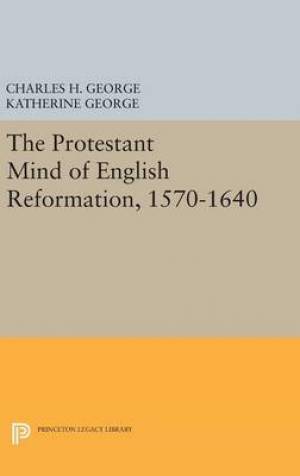 CHARLES H. GEORGE
KATHERINE GEORGE

The Protestant Mind of English Reformation, 1570-1640

PRINCETON LEGACY LIBRARY